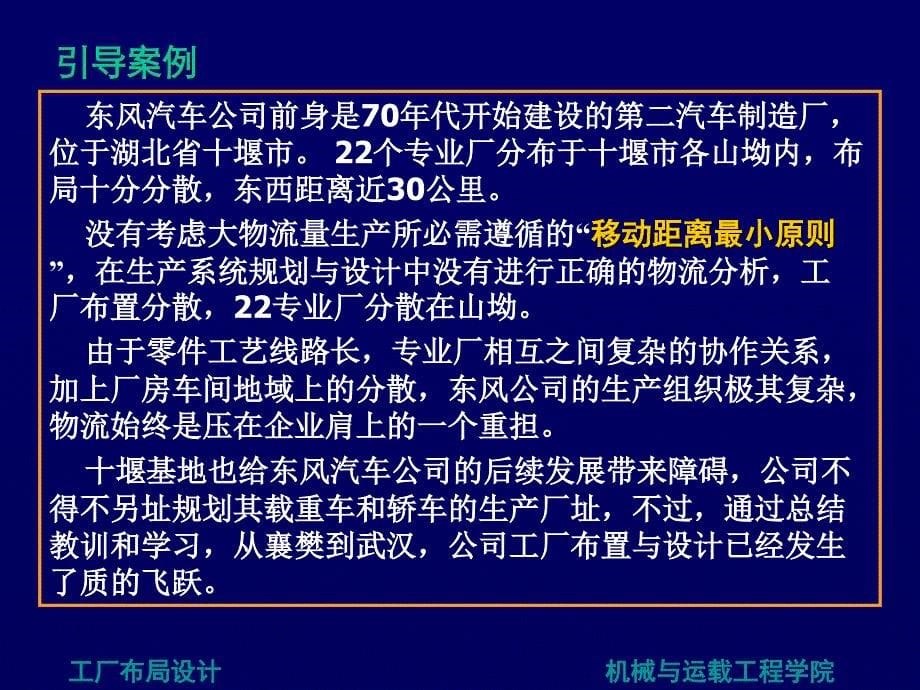 引导案例

东风汽车公司前身是70年代开始建设的第二汽车制造厂，位于湖北省十堰市。 22个专业厂分布于十堰市各山坳内，布局十分分散，东西距离近30公里。

没有考虑大物流量生产所必需遵循的“移动距离最小原则”，在生产系统规划与设计中没有进行正确的物流分析，工厂布置分散，22专业厂分散在山坳。

由于零件工艺线路长，专业厂相互之间复杂的协作关系，加上厂房车间地域上的分散，东风公司的生产组织极其复杂，物流始终是压在企业肩上的一个重担。

十堰基地也给东风汽车公司的后续发展带来障碍，公司不得不另址规划其载重车和轿车的生产厂址，不过，通过总结教训和学习，从襄樊到武汉，公司工厂布置与设计已经发生了质的飞跃。

工厂布局设计

机械与运载工程学院